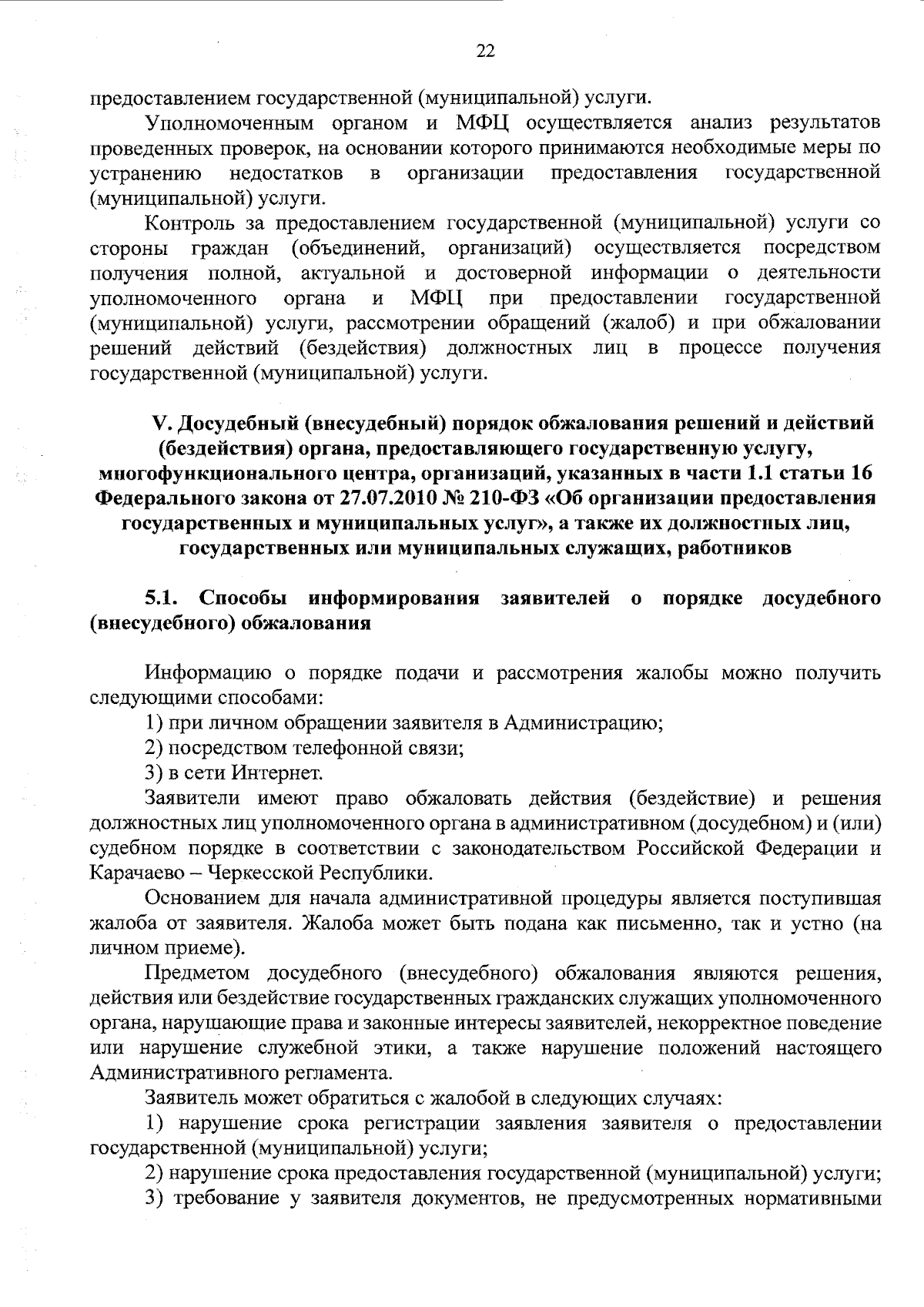 22

предоставлением государственной (муниципальной) услуги.

Уполномоченным органом и МФЦ осуществляется анализ результатов проведенных проверок, на основании которого принимаются необходимые меры по устранению недостатков в организации предоставления государственной (муниципальной) услуги.

Контроль за предоставлением государственной (муниципальной) услуги со стороны граждан (объединений, организаций) осуществляется посредством получения полной, актуальной и достоверной информации о деятельности уполномоченного органа и МФЦ при предоставлении государственной (муниципальной) услуги, рассмотрении обращений (жалоб) и при обжаловании решений действий (бездействия) должностных лиц в процессе получения государственной (муниципальной) услуги.

V. Досудебный (внесудебный) порядок обжалования решений и действий (бездействия) органа, предоставляющего государственную услугу, многофункционального центра, организаций, указанных в части 1.1 статьи 16 Федерального закона от 27.07.2010 № 210-ФЗ «Об организации предоставления государственных и муниципальных услуг», а также их должностных лиц, государственных или муниципальных служащих, работников

5.1. Способы информирования заявителей о порядке досудебного (внесудебного) обжалования

Информацию о порядке подачи и рассмотрения жалобы можно получить следующими способами:

1) при личном обращении заявителя в Администрацию;

2) посредством телефонной связи;

3) в сети Интернет.

Заявители имеют право обжаловать действия (бездействие) и решения должностных лиц уполномоченного органа в административном (досудебном) и (или) судебном порядке в соответствии с законодательством Российской Федерации и Карачаево – Черкесской Республики.

Основанием для начала административной процедуры является поступившая жалоба от заявителя. Жалоба может быть подана как письменно, так и устно (на личном приеме).

Предметом досудебного (внесудебного) обжалования являются решения, действия или бездействие государственных гражданских служащих уполномоченного органа, нарушающие права и законные интересы заявителей, некорректное поведение или нарушение служебной этики, а также нарушение положений настоящего Административного регламента.

Заявитель может обратиться с жалобой в следующих случаях:

1) нарушение срока регистрации заявления заявителя о предоставлении государственной (муниципальной) услуги;

2) нарушение срока предоставления государственной (муниципальной) услуги;

3) требование у заявителя документов, не предусмотренных нормативными